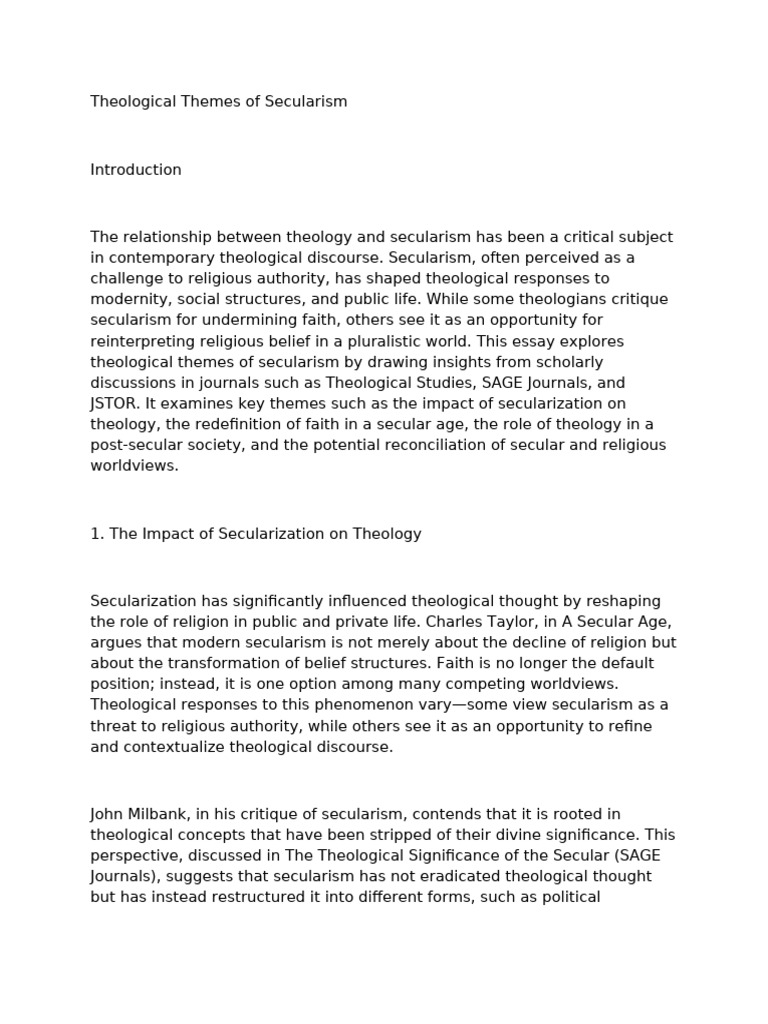 Theological Themes of Secularism

Introduction

The relationship between theology and secularism has been a critical subject in contemporary theological discourse. Secularism, often perceived as a challenge to religious authority, has shaped theological responses to modernity, social structures, and public life. While some theologians critique secularism for undermining faith, others see it as an opportunity for reinterpreting religious belief in a pluralistic world. This essay explores theological themes of secularism by drawing insights from scholarly discussions in journals such as Theological Studies, SAGE Journals, and JSTOR. It examines key themes such as the impact of secularization on theology, the redefinition of faith in a secular age, the role of theology in a post-secular society, and the potential reconciliation of secular and religious worldviews.

1. The Impact of Secularization on Theology

Secularization has significantly influenced theological thought by reshaping the role of religion in public and private life. Charles Taylor, in A Secular Age, argues that modern secularism is not merely about the decline of religion but about the transformation of belief structures. Faith is no longer the default position; instead, it is one option among many competing worldviews. Theological responses to this phenomenon vary—some view secularism as a threat to religious authority, while others see it as an opportunity to refine and contextualize theological discourse.

John Milbank, in his critique of secularism, contends that it is rooted in theological concepts that have been stripped of their divine significance. This perspective, discussed in The Theological Significance of the Secular (SAGE Journals), suggests that secularism has not eradicated theological thought but has instead restructured it into different forms, such as political